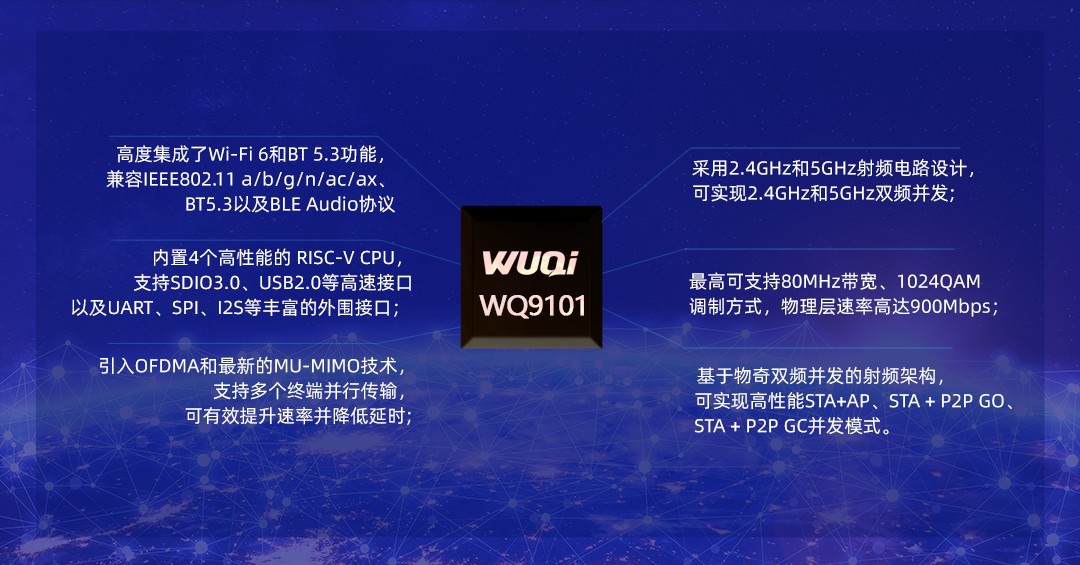 高度集成了Wi-Fi 6和BT 5.3功能，兼容IEEE802.11 a/b/g/n/ac/ax、BT5.3以及BLE Audio协议

内置4个高性能的 RISC-V CPU，支持SDIO3.0、USB2.0等高速接口以及UART、SPI、I2S等丰富的外围接口；

引入OFDMA和最新的MU-MIMO技术，支持多个终端并行传输，可有效提升速率并降低延时；

WUQi
WQ9101

采用2.4GHz和5GHz射频电路设计，可实现2.4GHz和5GHz双频并发；

最高可支持80MHz带宽、1024QAM调制方式，物理层速率高达900Mbps；

基于物奇双频并发的射频架构，可实现高性能STA+AP、STA + P2P GO、STA + P2P GC并发模式。